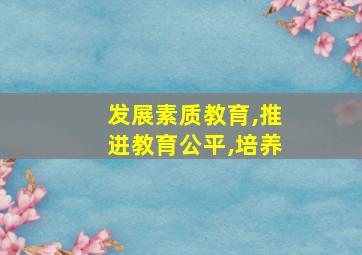 发展素质教育,推进教育公平,培养